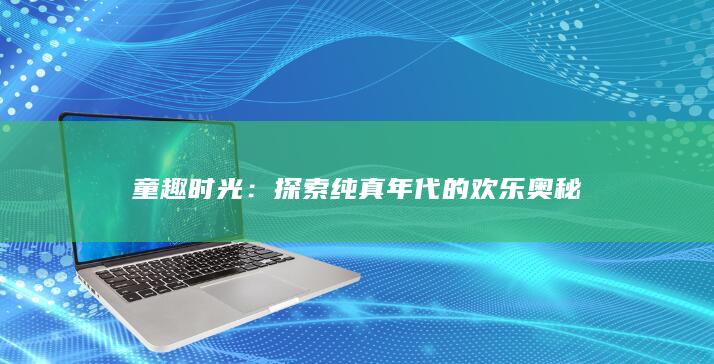 童趣时光：探索纯真年代的欢乐奥秘